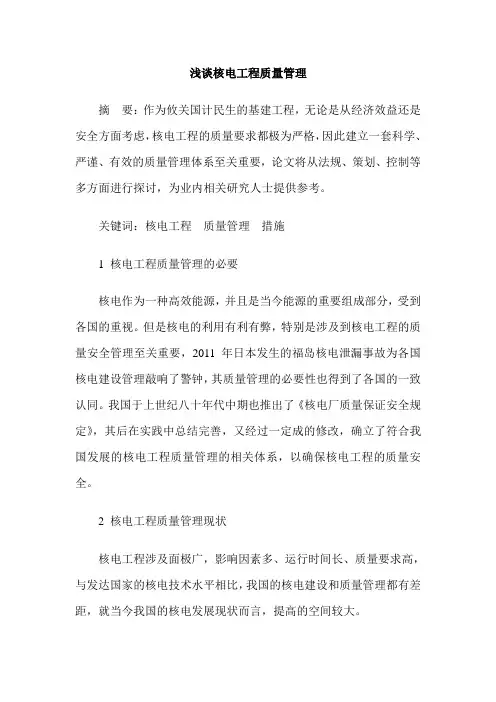 浅谈核电工程质量管理

摘　要：作为攸关国计民生的基建工程，无论是从经济效益还是安全方面考虑，核电工程的质量要求都极为严格，因此建立一套科学、严谨、有效的质量管理体系至关重要，论文将从法规、策划、控制等多方面进行探讨，为业内相关研究人士提供参考。

关键词：核电工程　质量管理　措施

1 核电工程质量管理的必要

核电作为一种高效能源，并且是当今能源的重要组成部分，受到各国的重视。但是核电的利用有利有弊，特别是涉及到核电工程的质量安全管理至关重要，2011 年日本发生的福岛核电泄漏事故为各国核电建设管理敲响了警钟，其质量管理的必要性也得到了各国的一致认同。我国于上世纪八十年代中期也推出了《核电厂质量保证安全规定》，其后在实践中总结完善，又经过一定成的修改，确立了符合我国发展的核电工程质量管理的相关体系，以确保核电工程的质量安全。

2 核电工程质量管理现状

核电工程涉及面极广，影响因素多、运行时间长、质量要求高，与发达国家的核电技术水平相比，我国的核电建设和质量管理都有差距，就当今我国的核电发展现状而言，提高的空间较大。